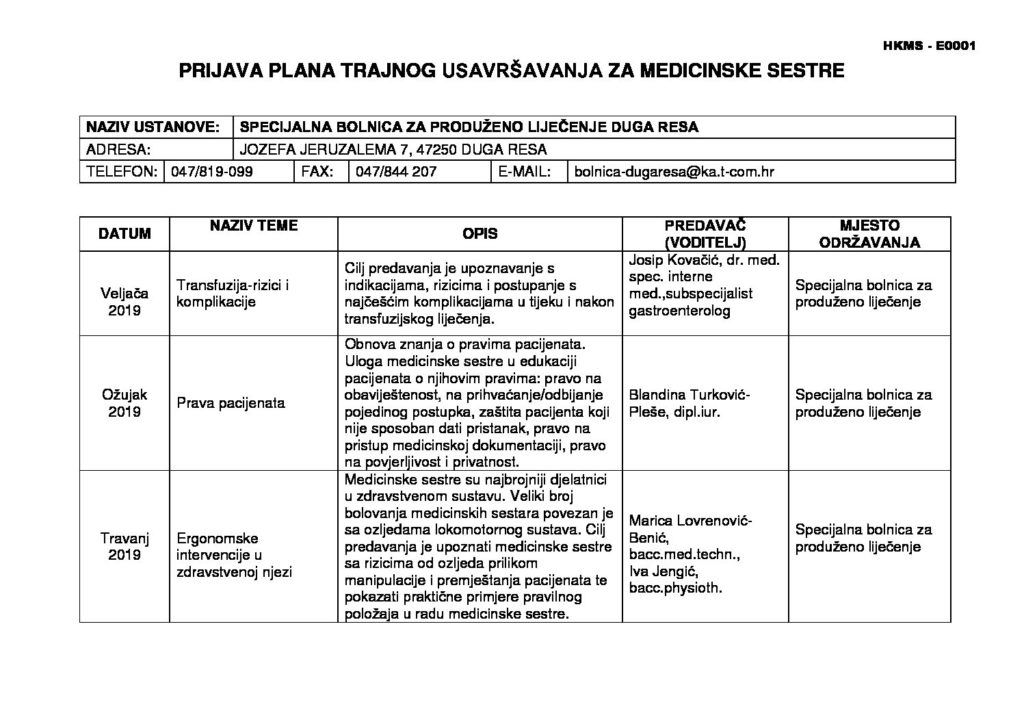 HKMS - E0001

PRIJAVA PLANA TRAJNOG USAVRŠAVANJA ZA MEDICINSKE SESTRE

NAZIV USTANOVE: SPECIJALNA BOLNICA ZA PRODUŽENO LIJEČENJE DUGA RESA
ADRESA: JOZEFA JERUZALEMA 7, 47250 DUGA RESA
TELEFON: 047/819-099 FAX: 047/844 207 E-MAIL: bolnica-dugaresa@ka.t-com.hr

| DATUM | NAZIV TEME | OPIS | PREDAVAČ (VODITELJ) | MJESTO ODRŽAVANJA |
|---|---|---|---|---|
| Veljača 2019 | Transfuzija-rizici i komplikacije | Cilj predavanja je upoznavanje s indikacijama, rizicima i postupanje s najčešćim komplikacijama u tijeku i nakon transfuzijskog liječenja. | Josip Kovačić, dr. med. spec. interne med.,subspecijalist gastroenterolog | Specijalna bolnica za produženo liječenje |
| Ožujak 2019 | Prava pacijenata | Obnova znanja o pravima pacijenata. Uloga medicinske sestre u edukaciji pacijenata o njihovim pravima: pravo na obaviještenost, na prihvaćanje/odbijanje pojedinog postupka, zaštita pacijenta koji nije sposoban dati pristanak, pravo na pristup medicinskoj dokumentaciji, pravo na povjerljivost i privatnost. | Blandina Turković-Pleše, dipl.iur. | Specijalna bolnica za produženo liječenje |
| Travanj 2019 | Ergonomske intervencije u zdravstvenoj njezi | Medicinske sestre su najbrojniji djelatnici u zdravstvenom sustavu. Veliki broj bolovanja medicinskih sestara povezan je sa ozljedama lokomotornog sustava. Cilj predavanja je upoznati medicinske sestre sa rizicima od ozljeda prilikom manipulacije i premještanja pacijenata te pokazati praktične primjere pravilnog položaja u radu medicinske sestre. | Marica Lovrenović-Benić, bacc.med.techn., Iva Jengić, bacc.physioth. | Specijalna bolnica za produženo liječenje |